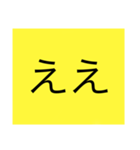 ええ